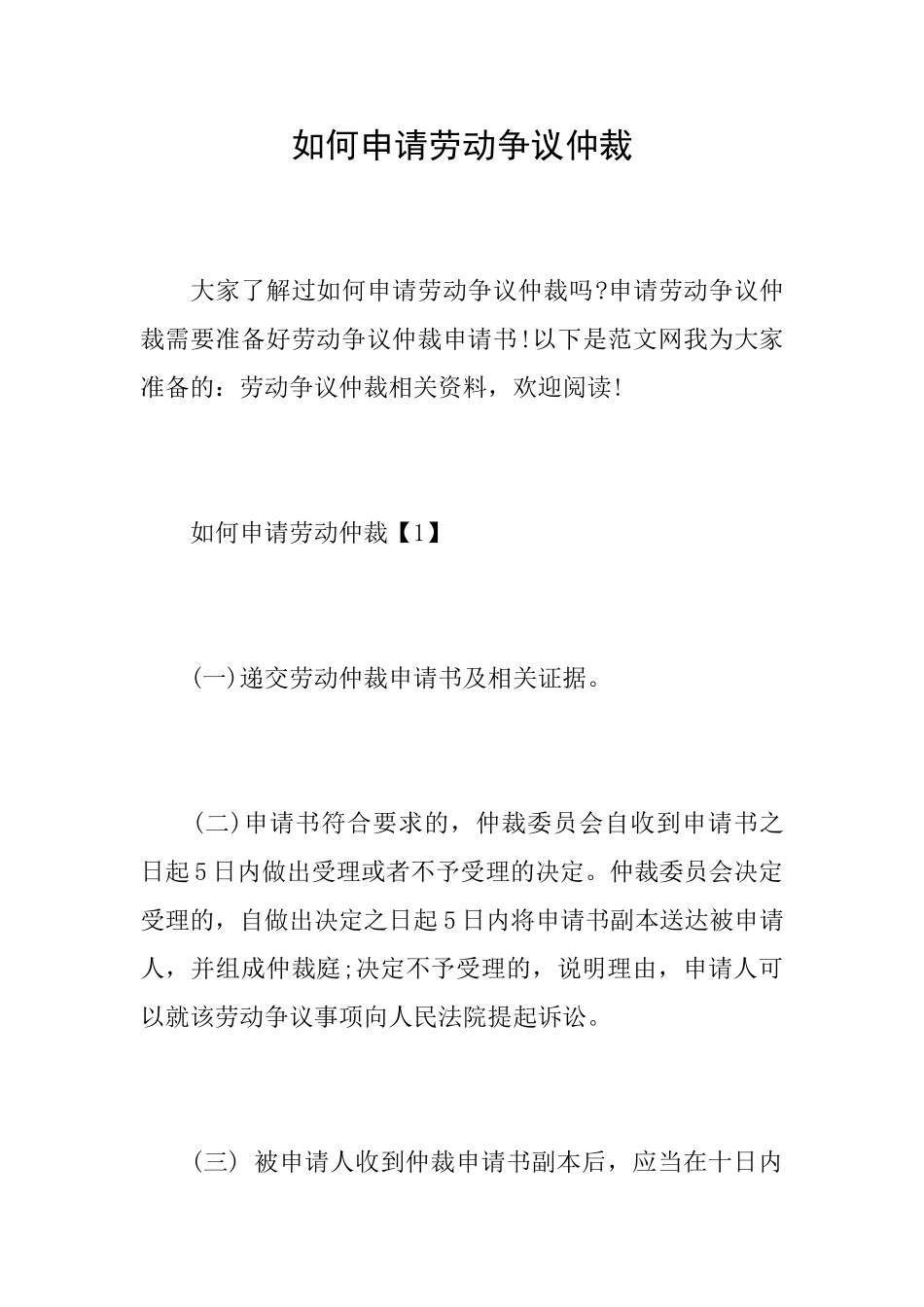 如何申请劳动争议仲裁

大家了解过如何申请劳动争议仲裁吗?申请劳动争议仲裁需要准备好劳动争议仲裁申请书!以下是范文网我为大家准备的：劳动争议仲裁相关资料，欢迎阅读!

如何申请劳动仲裁【1】

(一)递交劳动仲裁申请书及相关证据。

(二)申请书符合要求的，仲裁委员会自收到申请书之日起5日内做出受理或者不予受理的决定。仲裁委员会决定受理的，自做出决定之日起5日内将申请书副本送达被申请人，并组成仲裁庭;决定不予受理的，说明理由，申请人可以就该劳动争议事项向人民法院提起诉讼。

(三) 被申请人收到仲裁申请书副本后，应当在十日内